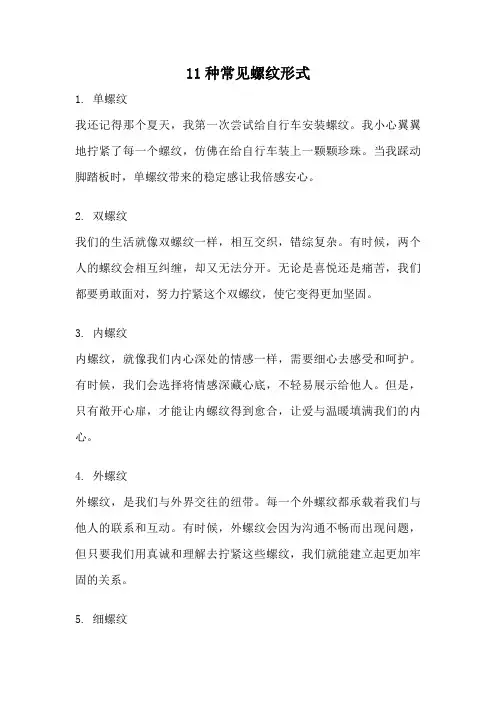 11种常见螺纹形式

1. 单螺纹

我还记得那个夏天，我第一次尝试给自行车安装螺纹。我小心翼翼地拧紧了每一个螺纹，仿佛在给自行车装上一颗颗珍珠。当我踩动脚踏板时，单螺纹带来的稳定感让我倍感安心。

2. 双螺纹

我们的生活就像双螺纹一样，相互交织，错综复杂。有时候，两个人的螺纹会相互纠缠，却又无法分开。无论是喜悦还是痛苦，我们都要勇敢面对，努力拧紧这个双螺纹，使它变得更加坚固。

3. 内螺纹

内螺纹，就像我们内心深处的情感一样，需要细心去感受和呵护。有时候，我们会选择将情感深藏心底，不轻易展示给他人。但是，只有敞开心扉，才能让内螺纹得到愈合，让爱与温暖填满我们的内心。

4. 外螺纹

外螺纹，是我们与外界交往的纽带。每一个外螺纹都承载着我们与他人的联系和互动。有时候，外螺纹会因为沟通不畅而出现问题，但只要我们用真诚和理解去拧紧这些螺纹，我们就能建立起更加牢固的关系。

5. 细螺纹